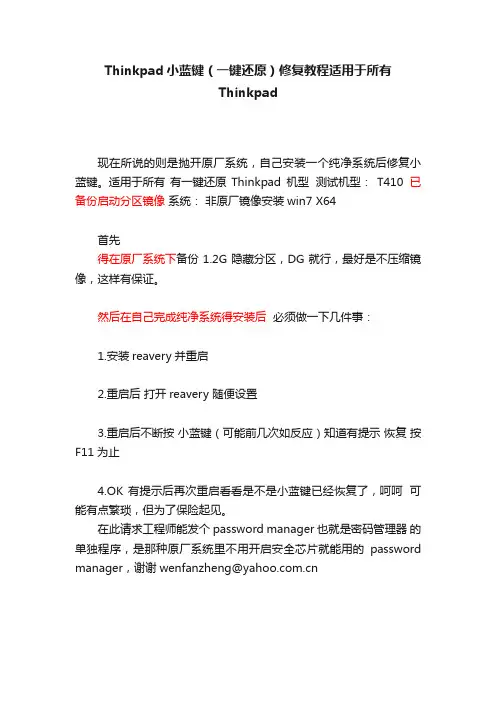 Thinkpad 小蓝键（一键还原）修复教程适用于所有 Thinkpad

现在所说的则是抛开原厂系统，自己安装一个纯净系统后修复小蓝键。适用于所有 有一键还原 Thinkpad 机型 测试机型： T410 已备份启动分区镜像 系统： 非原厂镜像安装 win7 X64

首先
得在原厂系统下备份 1.2G 隐藏分区，DG 就行，最好是不压缩镜像，这样有保证。

然后在自己完成纯净系统得安装后 必须做一下几件事：

1.安装 reavery 并重启

2.重启后 打开 reavery 随便设置

3.重启后不断按 小蓝键（可能前几次如反应）知道有提示 恢复 按 F11 为止

4.OK 有提示后再次重启看看是不是小蓝键已经恢复了，呵呵 可能有点繁琐，但为了保险起见。
在此请求工程师能发个 password manager 也就是密码管理器 的单独程序，是那种原厂系统里不用开启安全芯片就能用的 password manager，谢谢 wenfanzheng@yahoo.com.cn